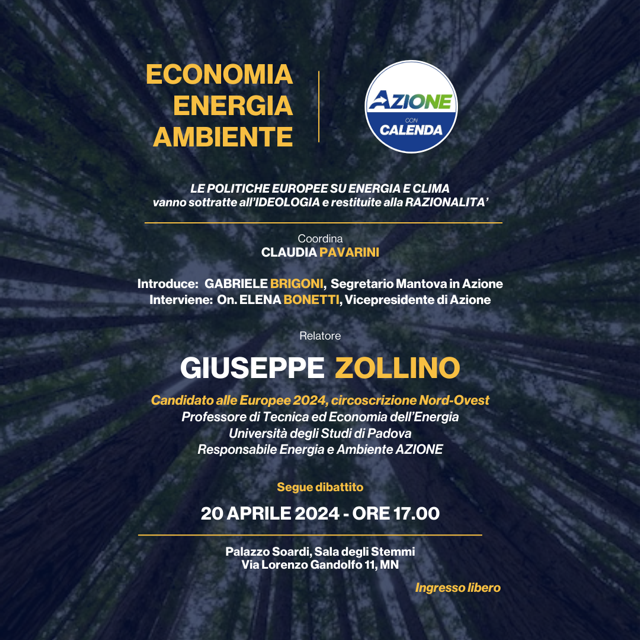 ECONOMIA
ENERGIA
AMBIENTE

AZIONE
CON
CALENDA

LE POLITICHE EUROPEE SU ENERGIA E CLIMA
vanno sottratte all'IDEOLOGIA e restituite alla RAZIONALITA'

Coordina
CLAUDIA PAVARINI

Introduce: GABRIELE BRIGONI, Segretario Mantova in Azione
Interviene: On. ELENA BONETTI, Vicepresidente di Azione

Relatore

GIUSEPPE ZOLLINO

Candidato alle Europee 2024, circoscrizione Nord-Ovest
Professore di Tecnica ed Economia dell'Energia
Università degli Studi di Padova
Responsabile Energia e Ambiente AZIONE

Segue dibattito

20 APRILE 2024 - ORE 17.00

Palazzo Soardi, Sala degli Stemmi
Via Lorenzo Gandolfo 11, MN

Ingresso libero